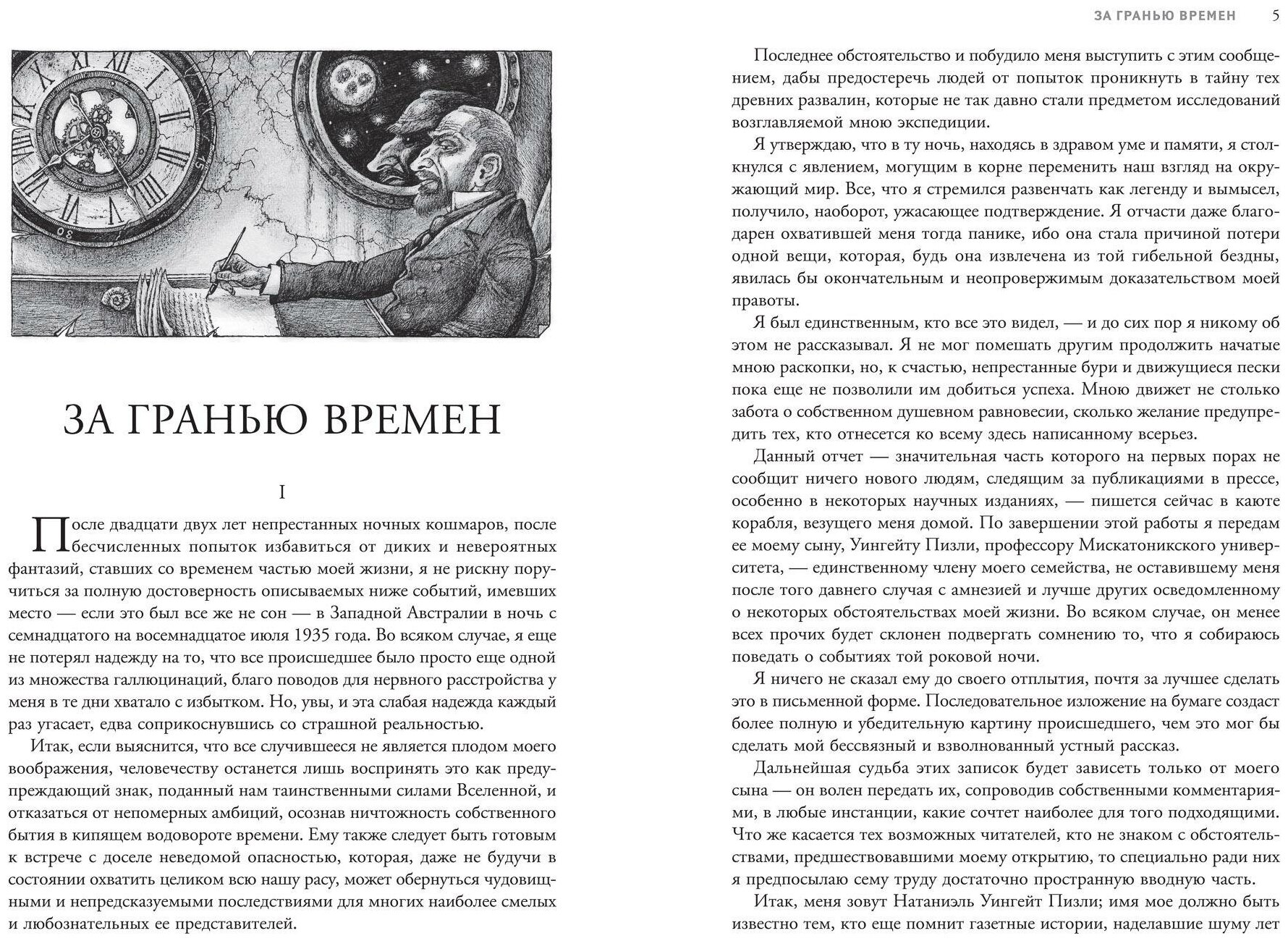 ЗА ГРАНЬЮ ВРЕМЕН

I

После двадцати двух лет непрестанных ночных кошмаров, после бесчисленных попыток избавиться от диких и невероятных фантазий, ставших со временем частью моей жизни, я не рискну поручиться за полную достоверность описываемых ниже событий, имевших место — если это был все же не сон — в Западной Австралии в ночь с семнадцатого на восемнадцатое июля 1935 года. Во всяком случае, я еще не потерял надежду на то, что все происшедшее было просто еще одной из множества галлюцинаций, благо поводов для нервного расстройства у меня в те дни хватало с избытком. Но, увы, и эта слабая надежда каждый раз угасает, едва соприкоснувшись со страшной реальностью.

Итак, если выяснится, что все случившееся не является плодом моего воображения, человечеству останется лишь воспринять это как предупреждающий знак, поданный нам таинственными силами Вселенной, и отказаться от непомерных амбиций, осознав ничтожность собственного бытия в кипящем водовороте времени. Ему также следует быть готовым к встрече с доселе неведомой опасностью, которая, даже не будучи в состоянии охватить целиком всю нашу расу, может обернуться чудовищными и непредсказуемыми последствиями для многих наиболее смелых и любознательных ее представителей.

ЗА ГРАНЬЮ ВРЕМЕН 5

Последнее обстоятельство и побудило меня выступить с этим сообщением, дабы предостеречь людей от попыток проникнуть в тайну тех древних развалин, которые не так давно стали предметом исследований возглавляемой мною экспедиции.

Я утверждаю, что в ту ночь, находясь в здравом уме и памяти, я столкнулся с явлением, могущим в корне переменить наш взгляд на окружающий мир. Все, что я стремился развенчать как легенду и вымысел, получило, наоборот, ужасающее подтверждение. Я отчасти даже благодарен охватившей меня тогда панике, ибо она стала причиной потери одной вещи, которая, будь она извлечена из той гибельной бездны, явилась бы окончательным и неопровержимым доказательством моей правоты.

Я был единственным, кто все это видел, — и до сих пор я никому об этом не рассказывал. Я не мог помешать другим продолжить начатые мною раскопки, но, к счастью, непрестанные бури и движущиеся пески пока еще не позволили им добиться успеха. Мною движет не столько забота о собственном душевном равновесии, сколько желание предупредить тех, кто отнесется ко всему здесь написанному всерьез.

Данный отчет — значительная часть которого на первых порах не сообщит ничего нового людям, следящим за публикациями в прессе, особенно в некоторых научных изданиях, — пишется сейчас в каюте корабля, везущего меня домой. По завершении этой работы я передам ее моему сыну, Уингейту Пизли, профессору Мискатоникского университета, — единственному члену моего семейства, не оставившему меня после того давнего случая с амнезией и лучше других осведомленному о некоторых обстоятельствах моей жизни. Во всяком случае, он менее всех прочих будет склонен подвергать сомнению то, что я собираюсь поведать о событиях той роковой ночи.

Я ничего не сказал ему до своего отплытия, почтя за лучшее сделать это в письменной форме. Последовательное изложение на бумаге создаст более полную и убедительную картину происшедшего, чем это мог бы сделать мой бессвязный и взволнованный устный рассказ.

Дальнейшая судьба этих записок будет зависеть только от моего сына — он волен передать их, сопроводив собственными комментариями, в любые инстанции, какие сочтет наиболее для того подходящими. Что же касается тех возможных читателей, кто не знаком с обстоятельствами, предшествовавшими моему открытию, то специально ради них я предпосылаю сему труду достаточно пространную вводную часть.

Итак, меня зовут Натаниэль Уингейт Пизли; имя мое должно быть известно тем, кто еще помнит газетные истории, наделавшие шуму лет